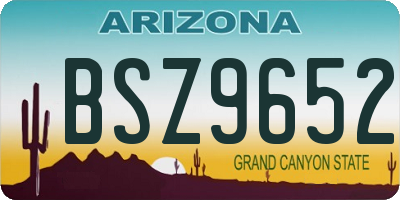 ARIZONA

BSZ9652

GRAND CANYON STATE